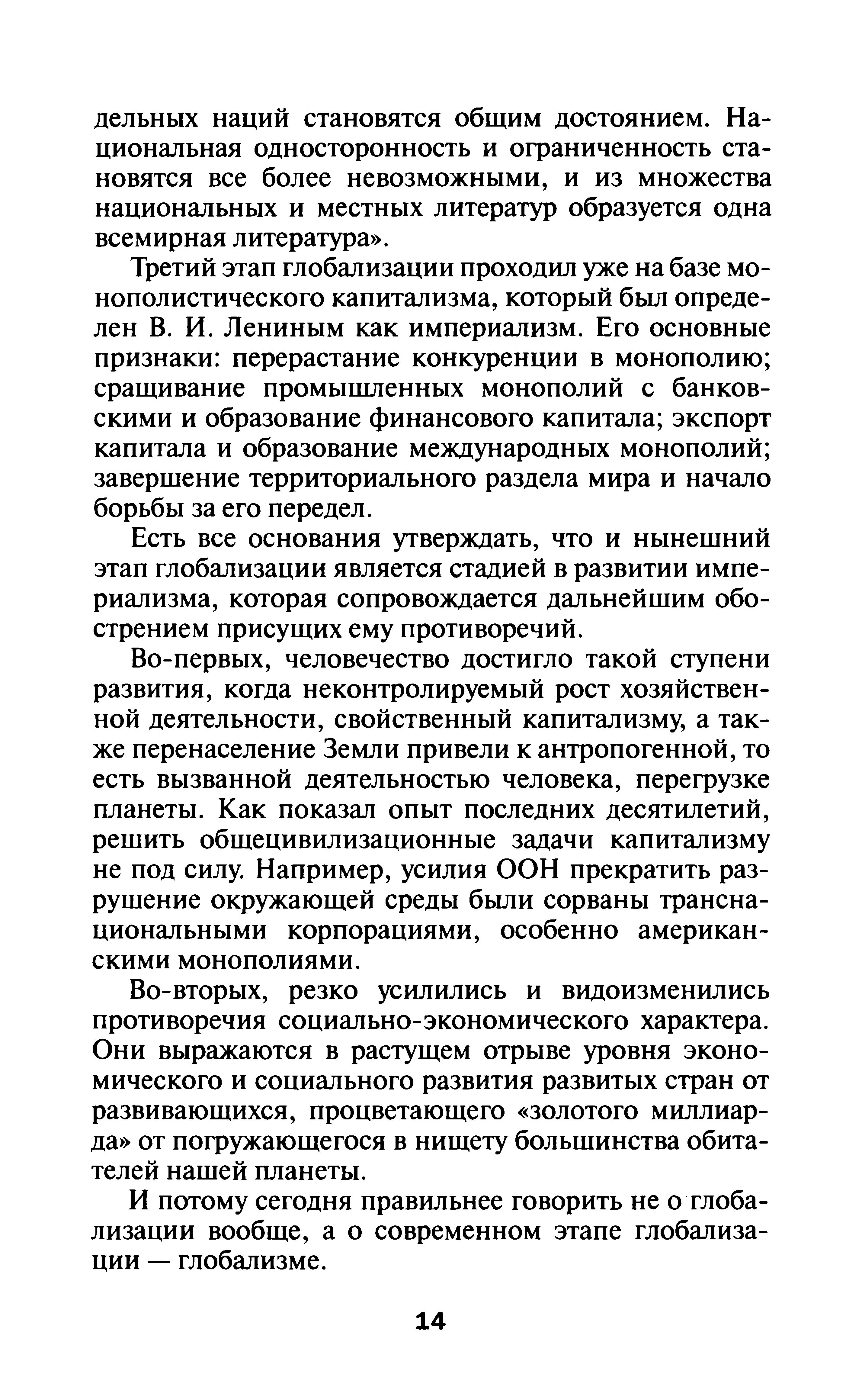 дельных наций становятся общим достоянием. Национальная односторонность и ограниченность становятся все более невозможными, и из множества национальных и местных литератур образуется одна всемирная литература».

Третий этап глобализации проходил уже на базе монополистического капитализма, который был определен В. И. Лениным как империализм. Его основные признаки: перерастание конкуренции в монополию; сращивание промышленных монополий с банковскими и образование финансового капитала; экспорт капитала и образование международных монополий; завершение территориального раздела мира и начало борьбы за его передел.

Есть все основания утверждать, что и нынешний этап глобализации является стадией в развитии империализма, которая сопровождается дальнейшим обострением присущих ему противоречий.

Во-первых, человечество достигло такой ступени развития, когда неконтролируемый рост хозяйственной деятельности, свойственный капитализму, а также перенаселение Земли привели к антропогенной, то есть вызванной деятельностью человека, перегрузке планеты. Как показал опыт последних десятилетий, решить общецивилизационные задачи капитализму не под силу. Например, усилия ООН прекратить разрушение окружающей среды были сорваны транснациональными корпорациями, особенно американскими монополиями.

Во-вторых, резко усилились и видоизменились противоречия социально-экономического характера. Они выражаются в растущем отрыве уровня экономического и социального развития развитых стран от развивающихся, процветающего «золотого миллиарда» от погружающегося в нищету большинства обитателей нашей планеты.

И потому сегодня правильнее говорить не о глобализации вообще, а о современном этапе глобализации — глобализме.

14